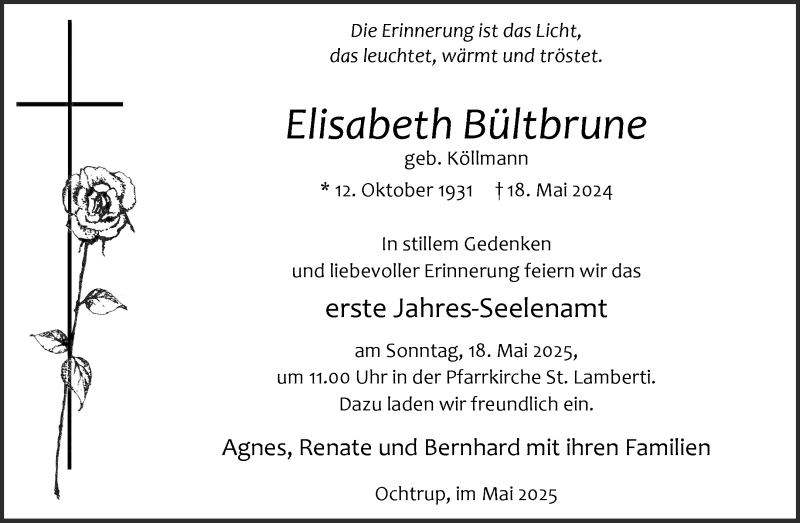 Die Erinnerung ist das Licht,
das leuchtet, wärmt und tröstet.

Elisabeth Bültbrune
geb. Köllmann
* 12. Oktober 1931 † 18. Mai 2024

In stillem Gedenken
und liebevoller Erinnerung feiern wir das

erste Jahres-Seelenamt

am Sonntag, 18. Mai 2025,
um 11.00 Uhr in der Pfarrkirche St. Lamberti.
Dazu laden wir freundlich ein.

Agnes, Renate und Bernhard mit ihren Familien

Ochtrup, im Mai 2025